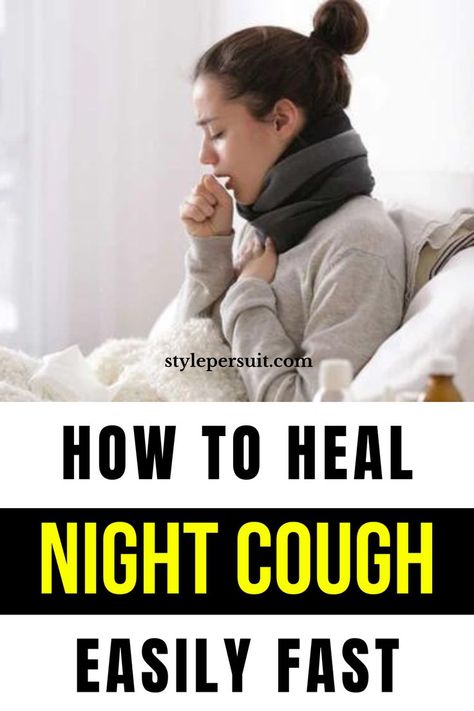 stylepersuit.com

HOW TO HEAL

NIGHT COUGH

EASILY FAST